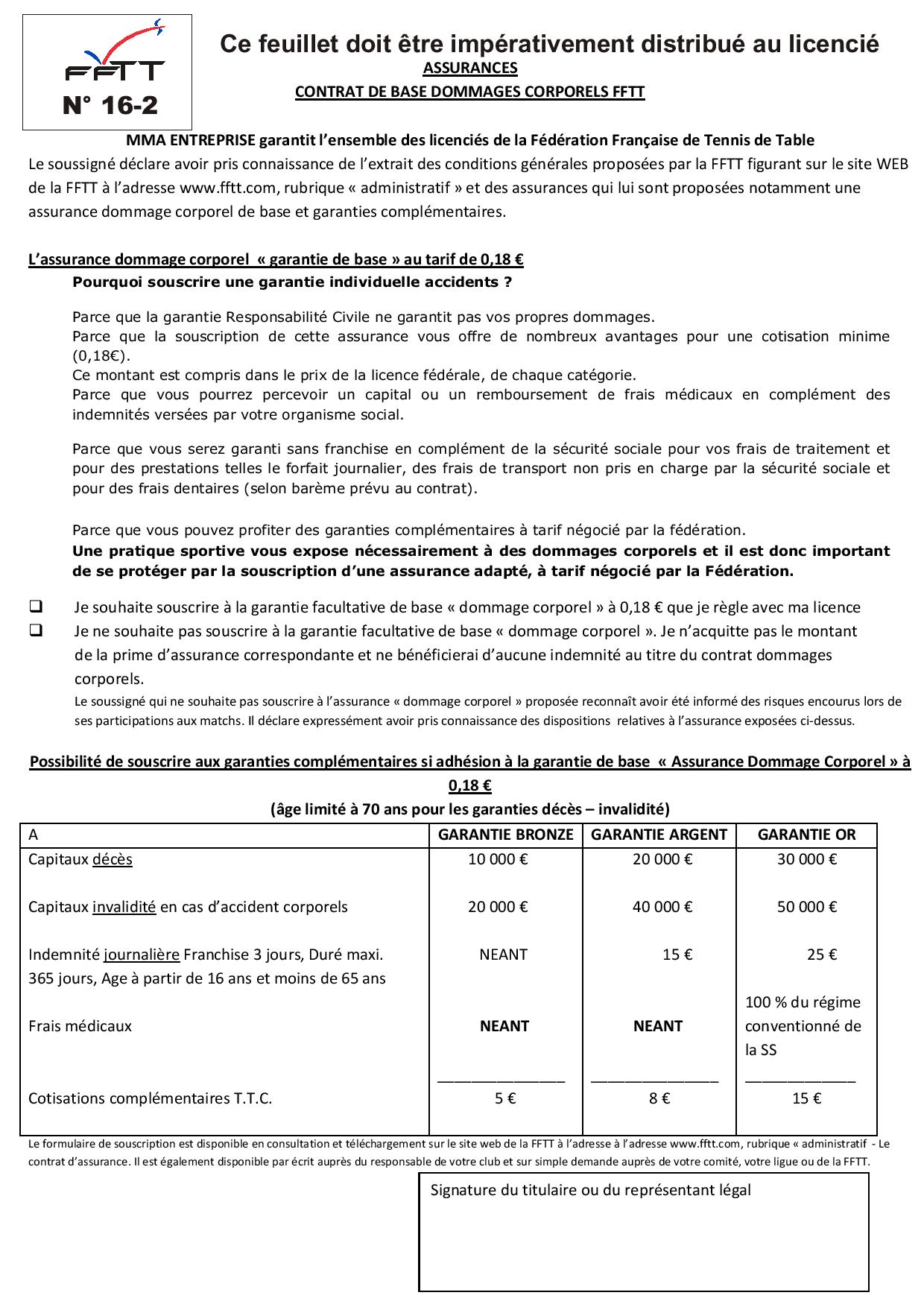 FFTT
N° 16-2

Ce feuillet doit être impérativement distribué au licencié
ASSURANCES
CONTRAT DE BASE DOMMAGES CORPORELS FFTT

MMA ENTREPRISE garantit l'ensemble des licenciés de la Fédération Française de Tennis de Table
Le soussigné déclare avoir pris connaissance de l'extrait des conditions générales proposées par la FFTT figurant sur le site WEB de la FFTT à l'adresse www.fftt.com, rubrique « administratif » et des assurances qui lui sont proposées notamment une assurance dommage corporel de base et garanties complémentaires.

L'assurance dommage corporel « garantie de base » au tarif de 0,18 €
Pourquoi souscrire une garantie individuelle accidents ?

Parce que la garantie Responsabilité Civile ne garantit pas vos propres dommages.
Parce que la souscription de cette assurance vous offre de nombreux avantages pour une cotisation minime (0,18€).
Ce montant est compris dans le prix de la licence fédérale, de chaque catégorie.
Parce que vous pourrez percevoir un capital ou un remboursement de frais médicaux en complément des indemnités versées par votre organisme social.

Parce que vous serez garanti sans franchise en complément de la sécurité sociale pour vos frais de traitement et pour des prestations telles le forfait journalier, des frais de transport non pris en charge par la sécurité sociale et pour des frais dentaires (selon barème prévu au contrat).

Parce que vous pouvez profiter des garanties complémentaires à tarif négocié par la fédération.
Une pratique sportive vous expose nécessairement à des dommages corporels et il est donc important de se protéger par la souscription d'une assurance adapté, à tarif négocié par la Fédération.

❑ Je souhaite souscrire à la garantie facultative de base « dommage corporel » à 0,18 € que je règle avec ma licence
❑ Je ne souhaite pas souscrire à la garantie facultative de base « dommage corporel ». Je n'acquitte pas le montant de la prime d'assurance correspondante et ne bénéficierai d'aucune indemnité au titre du contrat dommages corporels.
Le soussigné qui ne souhaite pas souscrire à l'assurance « dommage corporel » proposée reconnaît avoir été informé des risques encourus lors de ses participations aux matchs. Il déclare expressément avoir pris connaissance des dispositions relatives à l'assurance exposées ci-dessus.

Possibilité de souscrire aux garanties complémentaires si adhésion à la garantie de base « Assurance Dommage Corporel » à 0,18 €
(âge limité à 70 ans pour les garanties décès – invalidité)

| A | GARANTIE BRONZE | GARANTIE ARGENT | GARANTIE OR |
|---|---|---|---|
| Capitaux décès | 10 000 € | 20 000 € | 30 000 € |
| Capitaux invalidité en cas d'accident corporels | 20 000 € | 40 000 € | 50 000 € |
| Indemnité journalière Franchise 3 jours, Duré maxi. 365 jours, Age à partir de 16 ans et moins de 65 ans | NEANT | 15 € | 25 € |
| Frais médicaux | NEANT | NEANT | 100 % du régime conventionné de la SS |
| Cotisations complémentaires T.T.C. | 5 € | 8 € | 15 € |

Le formulaire de souscription est disponible en consultation et téléchargement sur le site web de la FFTT à l'adresse à l'adresse www.fftt.com, rubrique « administratif - Le contrat d'assurance. Il est également disponible par écrit auprès du responsable de votre club et sur simple demande auprès de votre comité, votre ligue ou de la FFTT.

Signature du titulaire ou du représentant légal